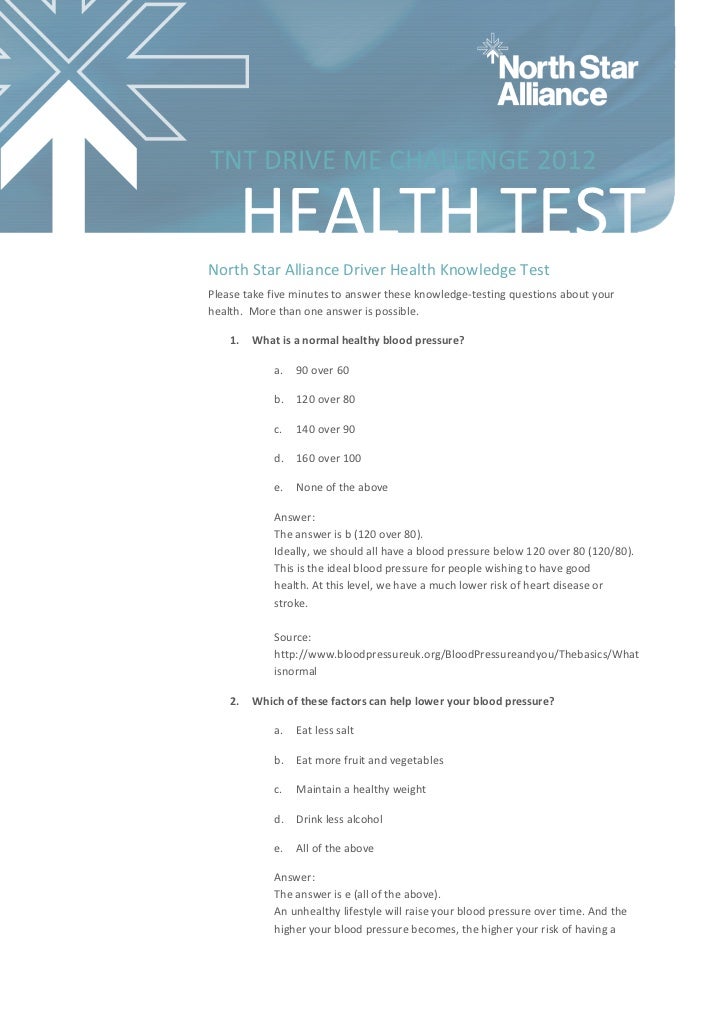 North Star Alliance

TNT DRIVE ME CHALLENGE 2012

HEALTH TEST

North Star Alliance Driver Health Knowledge Test

Please take five minutes to answer these knowledge-testing questions about your health. More than one answer is possible.

1. What is a normal healthy blood pressure?

a. 90 over 60

b. 120 over 80

c. 140 over 90

d. 160 over 100

e. None of the above

Answer:
The answer is b (120 over 80).
Ideally, we should all have a blood pressure below 120 over 80 (120/80). This is the ideal blood pressure for people wishing to have good health. At this level, we have a much lower risk of heart disease or stroke.

Source:
http://www.bloodpressureuk.org/BloodPressureandyou/Thebasics/Whatisnormal

2. Which of these factors can help lower your blood pressure?

a. Eat less salt

b. Eat more fruit and vegetables

c. Maintain a healthy weight

d. Drink less alcohol

e. All of the above

Answer:
The answer is e (all of the above).
An unhealthy lifestyle will raise your blood pressure over time. And the higher your blood pressure becomes, the higher your risk of having a